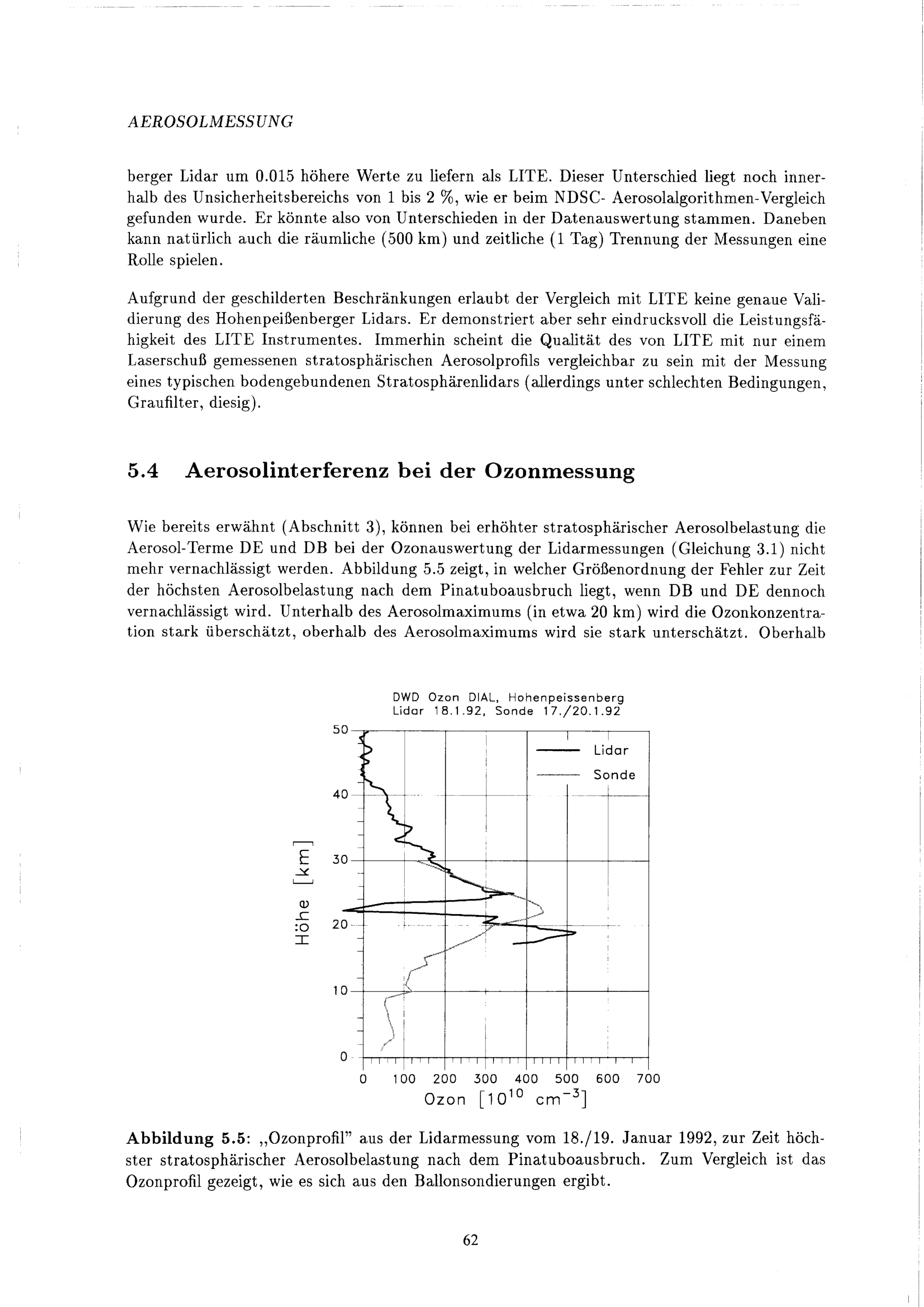 AEROSOLMESSUNG

berger Lidar um 0.015 höhere Werte zu liefern als LITE. Dieser Unterschied liegt noch innerhalb des Unsicherheitsbereichs von 1 bis 2 %, wie er beim NDSC- Aerosolalgorithmen-Vergleich gefunden wurde. Er könnte also von Unterschieden in der Datenauswertung stammen. Daneben kann natürlich auch die räumliche (500 km) und zeitliche (1 Tag) Trennung der Messungen eine Rolle spielen.

Aufgrund der geschilderten Beschränkungen erlaubt der Vergleich mit LITE keine genaue Validierung des Hohenpeißenberger Lidars. Er demonstriert aber sehr eindrucksvoll die Leistungsfähigkeit des LITE Instrumentes. Immerhin scheint die Qualität des von LITE mit nur einem Laserschuß gemessenen stratosphärischen Aerosolprofils vergleichbar zu sein mit der Messung eines typischen bodengebundenen Stratosphärenlidars (allerdings unter schlechten Bedingungen, Graufilter, diesig).

5.4 Aerosolinterferenz bei der Ozonmessung

Wie bereits erwähnt (Abschnitt 3), können bei erhöhter stratosphärischer Aerosolbelastung die Aerosol-Terme DE und DB bei der Ozonauswertung der Lidarmessungen (Gleichung 3.1) nicht mehr vernachlässigt werden. Abbildung 5.5 zeigt, in welcher Größenordnung der Fehler zur Zeit der höchsten Aerosolbelastung nach dem Pinatuboausbruch liegt, wenn DB und DE dennoch vernachlässigt wird. Unterhalb des Aerosolmaximums (in etwa 20 km) wird die Ozonkonzentration stark überschätzt, oberhalb des Aerosolmaximums wird sie stark unterschätzt. Oberhalb

DWD Ozon DIAL, Hohenpeissenberg
Lidar 18.1.92, Sonde 17./20.1.92

Lidar
Sonde

Höhe [km]
50
40
30
20
10
0

0 100 200 300 400 500 600 700
Ozon [$10^{10}$ $cm^{-3}$]

Abbildung 5.5: „Ozonprofil" aus der Lidarmessung vom 18./19. Januar 1992, zur Zeit höchster stratosphärischer Aerosolbelastung nach dem Pinatuboausbruch. Zum Vergleich ist das Ozonprofil gezeigt, wie es sich aus den Ballonsondierungen ergibt.

62